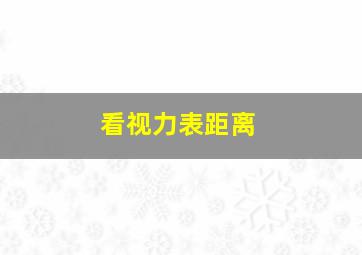 看视力表距离